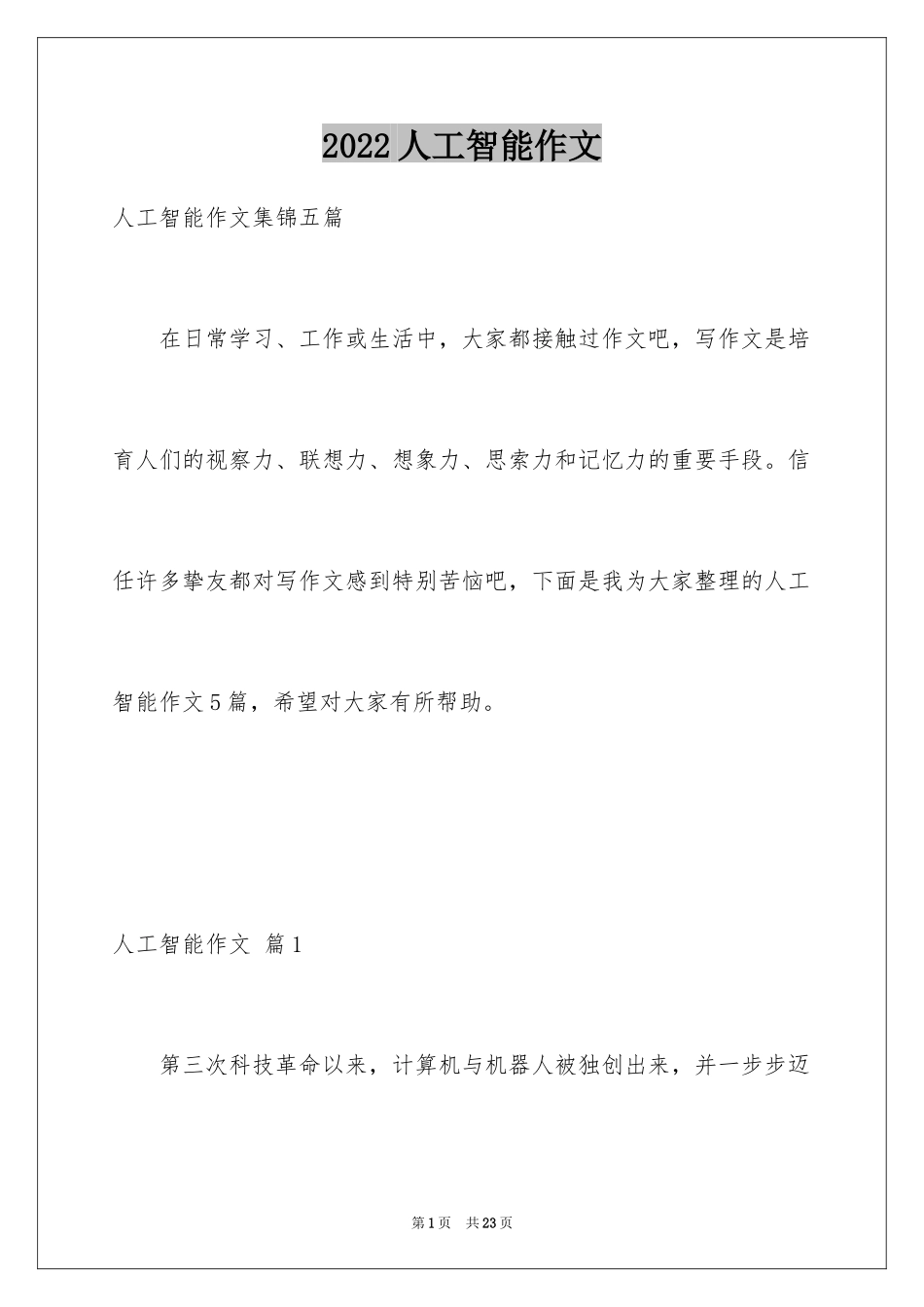 2022人工智能作文

人工智能作文集锦五篇

在日常学习、工作或生活中，大家都接触过作文吧，写作文是培育人们的视察力、联想力、想象力、思索力和记忆力的重要手段。信任许多挚友都对写作文感到特别苦恼吧，下面是我为大家整理的人工智能作文5篇，希望对大家有所帮助。

人工智能作文 篇1

第三次科技革命以来，计算机与机器人被独创出来，并一步步迈

第1页 共23页